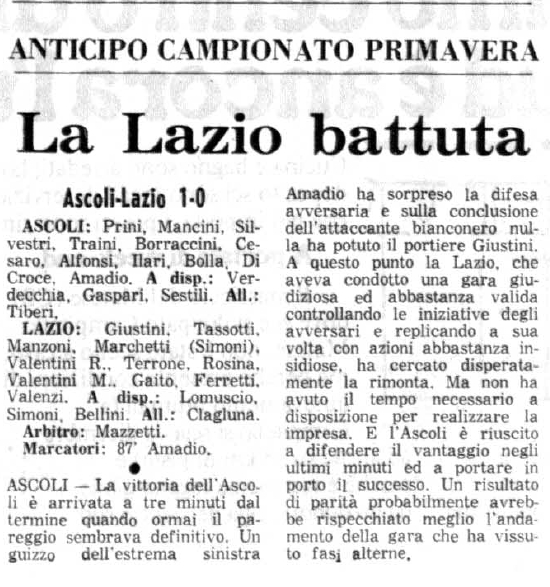 ANTICIPO CAMPIONATO PRIMAVERA

La Lazio battuta

Ascoli-Lazio 1-0

ASCOLI: Prini, Mancini, Silvestri, Traini, Borraccini, Cesaro, Alfonsi, Ilari, Bolla, Di Croce, Amadio. A disp.: Verdecchia, Gaspari, Sestili. All.: Tiberi.

LAZIO: Giustini, Tassotti, Manzoni, Marchetti (Simoni), Valentini R., Terrone, Rosina, Valentini M., Gaito, Ferretti, Valenzi. A disp.: Lomuscio, Simoni, Bellini. All.: Clagluna.

Arbitro: Mazzetti.

Marcatori: 87' Amadio.

ASCOLI — La vittoria dell'Ascoli è arrivata a tre minuti dal termine quando ormai il pareggio sembrava definitivo. Un guizzo dell'estrema sinistra Amadio ha sorpreso la difesa avversaria e sulla conclusione dell'attaccante bianconero nulla ha potuto il portiere Giustini. A questo punto la Lazio, che aveva condotto una gara giudiziosa ed abbastanza valida controllando le iniziative degli avversari e replicando a sua volta con azioni abbastanza insidiose, ha cercato disperatamente la rimonta. Ma non ha avuto il tempo necessario a disposizione per realizzare la impresa. E l'Ascoli è riuscito a difendere il vantaggio negli ultimi minuti ed a portare in porto il successo. Un risultato di parità probabilmente avrebbe rispecchiato meglio l'andamento della gara che ha vissuto fasi alterne.